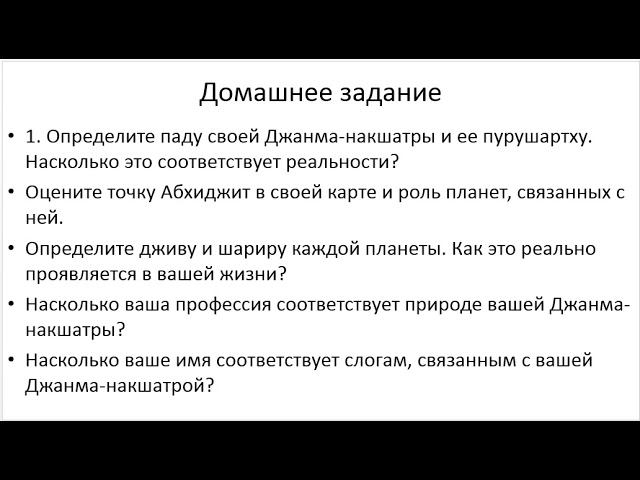 Домашнее задание

• 1. Определите паду своей Джанма-накшатры и ее пурушартху. Насколько это соответствует реальности?
• Оцените точку Абхиджит в своей карте и роль планет, связанных с ней.
• Определите дживу и шариру каждой планеты. Как это реально проявляется в вашей жизни?
• Насколько ваша профессия соответствует природе вашей Джанма-накшатры?
• Насколько ваше имя соответствует слогам, связанным с вашей Джанма-накшатрой?